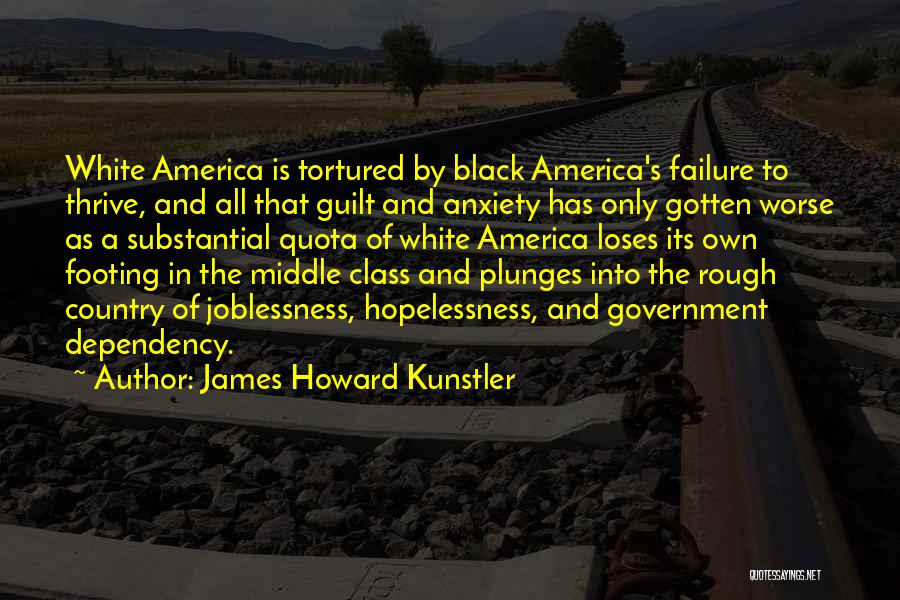 White America is tortured by black America's failure to thrive, and all that guilt and anxiety has only gotten worse as a substantial quota of white America loses its own footing in the middle class and plunges into the rough country of joblessness, hopelessness, and government dependency.

~ Author: James Howard Kunstler

QUOTESSAYINGS.NET